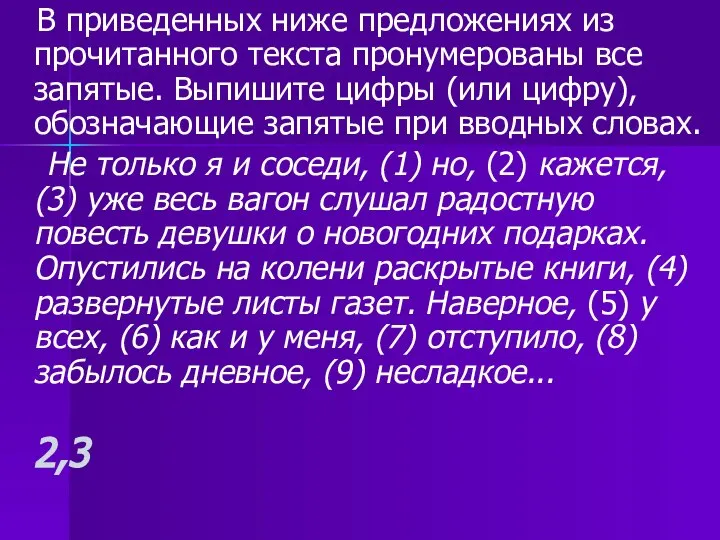 В приведенных ниже предложениях из прочитанного текста пронумерованы все запятые. Выпишите цифры (или цифру), обозначающие запятые при вводных словах.

Не только я и соседи, (1) но, (2) кажется, (3) уже весь вагон слушал радостную повесть девушки о новогодних подарках. Опустились на колени раскрытые книги, (4) развернутые листы газет. Наверное, (5) у всех, (6) как и у меня, (7) отступило, (8) забылось дневное, (9) несладкое...

2,3